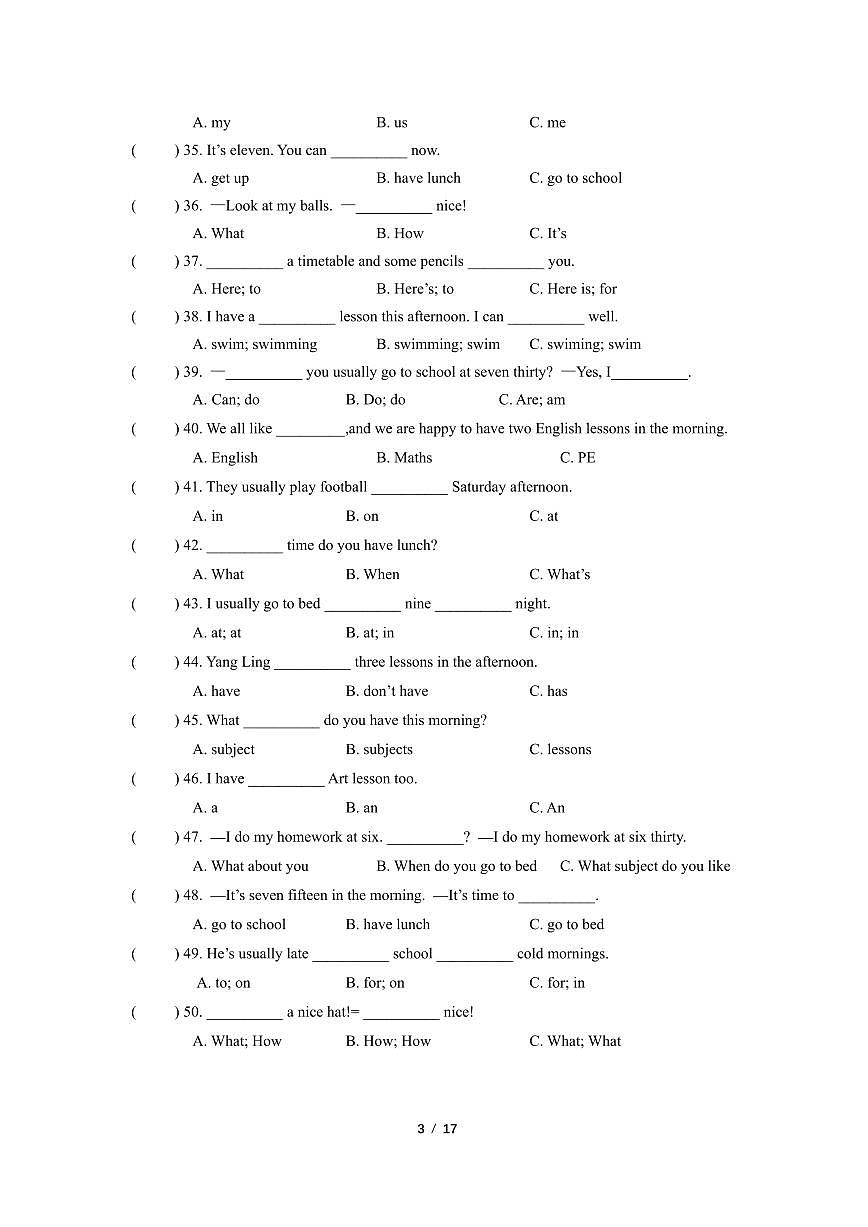 A. my B. us C. me

( ) 35. It's eleven. You can __________ now.

A. get up B. have lunch C. go to school

( ) 36. —Look at my balls. —__________ nice!

A. What B. How C. It's

( ) 37. __________ a timetable and some pencils __________ you.

A. Here; to B. Here's; to C. Here is; for

( ) 38. I have a __________ lesson this afternoon. I can __________ well.

A. swim; swimming B. swimming; swim C. swiming; swim

( ) 39. —__________ you usually go to school at seven thirty? —Yes, I__________.

A. Can; do B. Do; do C. Are; am

( ) 40. We all like _________,and we are happy to have two English lessons in the morning.

A. English B. Maths C. PE

( ) 41. They usually play football __________ Saturday afternoon.

A. in B. on C. at

( ) 42. __________ time do you have lunch?

A. What B. When C. What's

( ) 43. I usually go to bed __________ nine __________ night.

A. at; at B. at; in C. in; in

( ) 44. Yang Ling __________ three lessons in the afternoon.

A. have B. don't have C. has

( ) 45. What __________ do you have this morning?

A. subject B. subjects C. lessons

( ) 46. I have __________ Art lesson too.

A. a B. an C. An

( ) 47. —I do my homework at six. __________? —I do my homework at six thirty.

A. What about you B. When do you go to bed C. What subject do you like

( ) 48. —It's seven fifteen in the morning. —It's time to __________.

A. go to school B. have lunch C. go to bed

( ) 49. He's usually late __________ school __________ cold mornings.

A. to; on B. for; on C. for; in

( ) 50. __________ a nice hat!= __________ nice!

A. What; How B. How; How C. What; What

3 / 17